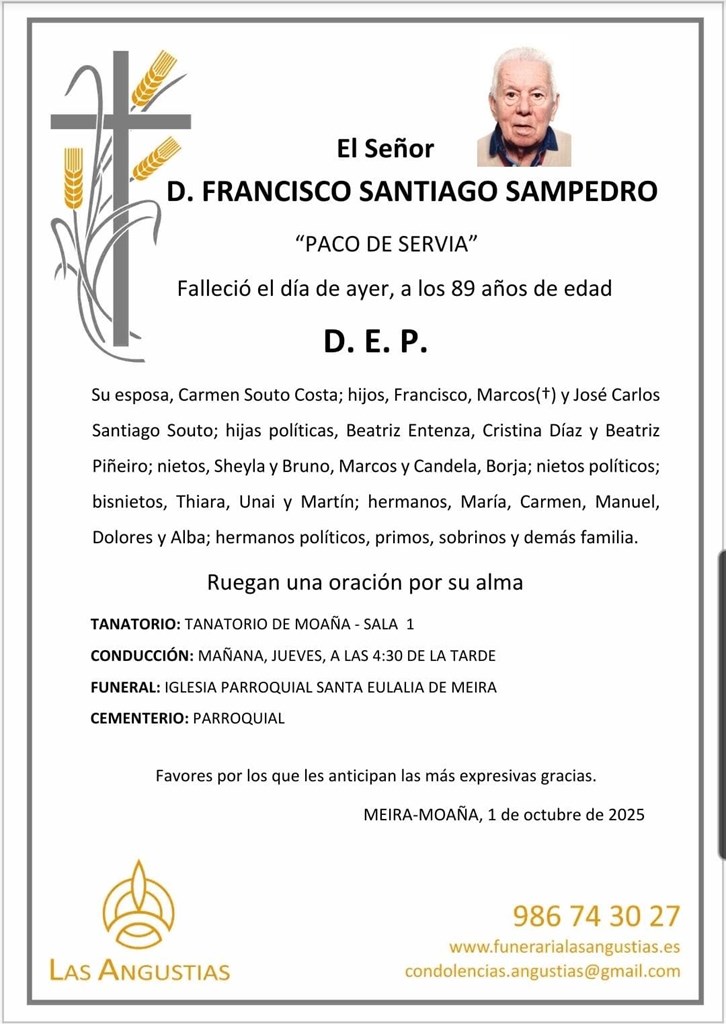 El Señor
D. FRANCISCO SANTIAGO SAMPEDRO
“PACO DE SERVIA”
Falleció el día de ayer, a los 89 años de edad
D. E. P.

Su esposa, Carmen Souto Costa; hijos, Francisco, Marcos(†) y José Carlos Santiago Souto; hijas políticas, Beatriz Entenza, Cristina Díaz y Beatriz Piñeiro; nietos, Sheyla y Bruno, Marcos y Candela, Borja; nietos políticos; bisnietos, Thiara, Unai y Martín; hermanos, María, Carmen, Manuel, Dolores y Alba; hermanos políticos, primos, sobrinos y demás familia.

Ruegan una oración por su alma

TANATORIO: TANATORIO DE MOAÑA - SALA 1
CONDUCCIÓN: MAÑANA, JUEVES, A LAS 4:30 DE LA TARDE
FUNERAL: IGLESIA PARROQUIAL SANTA EULALIA DE MEIRA
CEMENTERIO: PARROQUIAL

Favores por los que les anticipan las más expresivas gracias.

MEIRA-MOAÑA, 1 de octubre de 2025

LAS ANGUSTIAS

986 74 30 27
www.funerarialasangustias.es
condolencias.angustias@gmail.com